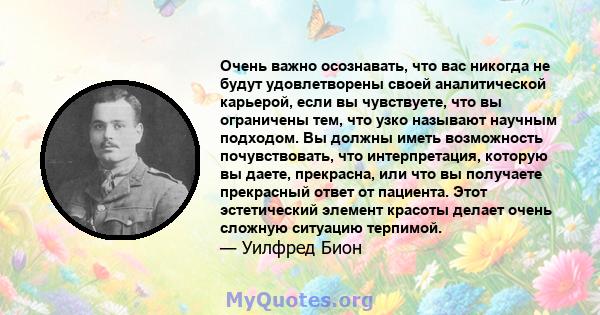 Очень важно осознавать, что вас никогда не будут удовлетворены своей аналитической карьерой, если вы чувствуете, что вы ограничены тем, что узко называют научным подходом. Вы должны иметь возможность почувствовать, что интерпретация, которую вы даете, прекрасна, или что вы получаете прекрасный ответ от пациента. Этот эстетический элемент красоты делает очень сложную ситуацию терпимой.

— Уилфред Бион

MyQuotes.org